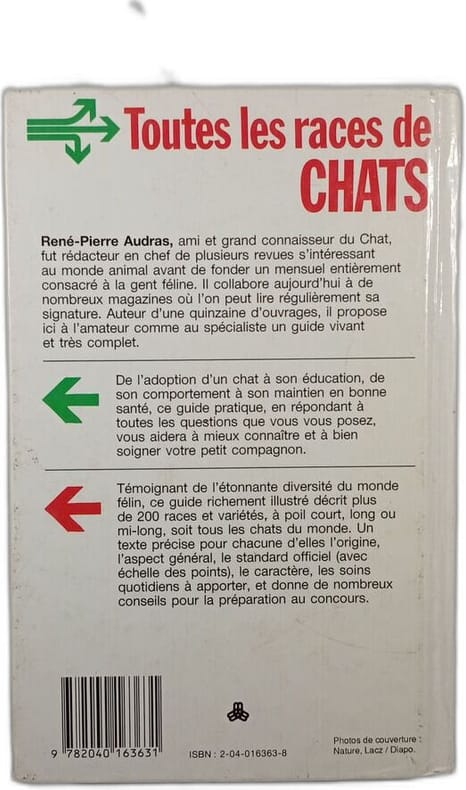 Toutes les races de CHATS

René-Pierre Audras, ami et grand connaisseur du Chat, fut rédacteur en chef de plusieurs revues s'intéressant au monde animal avant de fonder un mensuel entièrement consacré à la gent féline. Il collabore aujourd'hui à de nombreux magazines où l'on peut lire régulièrement sa signature. Auteur d'une quinzaine d'ouvrages, il propose ici à l'amateur comme au spécialiste un guide vivant et très complet.

De l'adoption d'un chat à son éducation, de son comportement à son maintien en bonne santé, ce guide pratique, en répondant à toutes les questions que vous vous posez, vous aidera à mieux connaître et à bien soigner votre petit compagnon.

Témoignant de l'étonnante diversité du monde félin, ce guide richement illustré décrit plus de 200 races et variétés, à poil court, long ou mi-long, soit tous les chats du monde. Un texte précise pour chacune d'elles l'origine, l'aspect général, le standard officiel (avec échelle des points), le caractère, les soins quotidiens à apporter, et donne de nombreux conseils pour la préparation au concours.

9 782040 163631

ISBN : 2-04-016363-8

Photos de couverture : Nature, Lacz / Diapo.